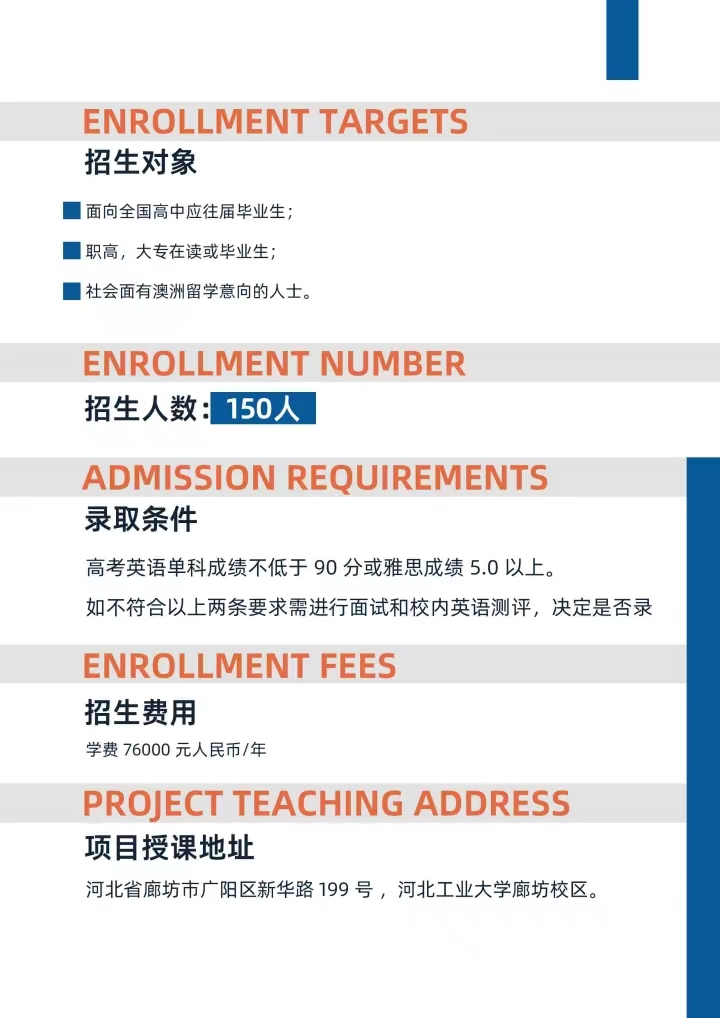 ENROLLMENT TARGETS
招生对象

面向全国高中应往届毕业生；

职高，大专在读或毕业生；

社会面有澳洲留学意向的人士。

ENROLLMENT NUMBER
招生人数：150人

ADMISSION REQUIREMENTS
录取条件

高考英语单科成绩不低于 90 分或雅思成绩 5.0 以上。

如不符合以上两条要求需进行面试和校内英语测评，决定是否录

ENROLLMENT FEES
招生费用

学费 76000 元人民币/年

PROJECT TEACHING ADDRESS
项目授课地址

河北省廊坊市广阳区新华路 199 号，河北工业大学廊坊校区。